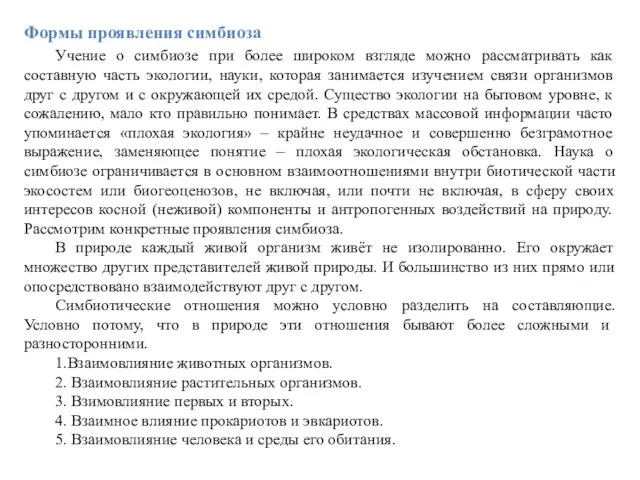 Формы проявления симбиоза

Учение о симбиозе при более широком взгляде можно рассматривать как составную часть экологии, науки, которая занимается изучением связи организмов друг с другом и с окружающей их средой. Существо экологии на бытовом уровне, к сожалению, мало кто правильно понимает. В средствах массовой информации часто упоминается «плохая экология» – крайне неудачное и совершенно безграмотное выражение, заменяющее понятие – плохая экологическая обстановка. Наука о симбиозе ограничивается в основном взаимоотношениями внутри биотической части экосостем или биогеоценозов, не включая, или почти не включая, в сферу своих интересов косной (неживой) компоненты и антропогенных воздействий на природу. Рассмотрим конкретные проявления симбиоза.

В природе каждый живой организм живёт не изолированно. Его окружает множество других представителей живой природы. И большинство из них прямо или опосредствовано взаимодействуют друг с другом.

Симбиотические отношения можно условно разделить на составляющие. Условно потому, что в природе эти отношения бывают более сложными и разносторонними.

1.Взаимовлияние животных организмов.

2. Взаимовлияние растительных организмов.

3. Взимовлияние первых и вторых.

4. Взаимное влияние прокариотов и эвкариотов.

5. Взаимовлияние человека и среды его обитания.